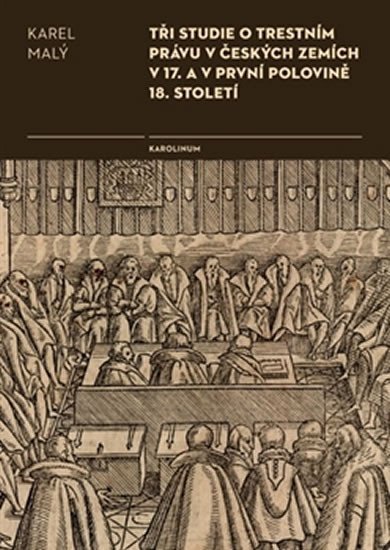 KAREL MALÝ

TŘI STUDIE O TRESTNÍM PRÁVU V ČESKÝCH ZEMÍCH V 17. A V PRVNÍ POLOVINĚ 18. STOLETÍ

KAROLINUM